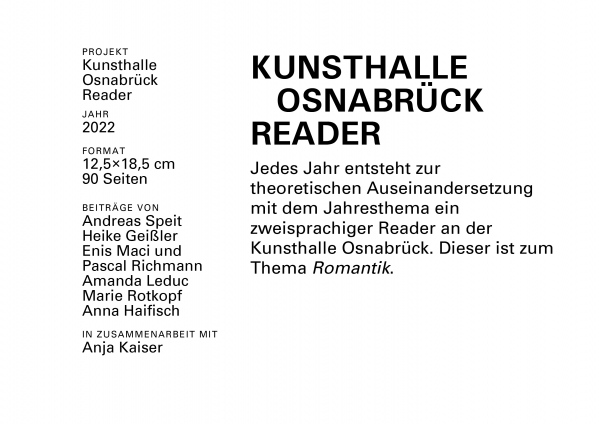 PROJEKT
Kunsthalle
Osnabrück
Reader

JAHR
2022

FORMAT
12,5×18,5 cm
90 Seiten

BEITRÄGE VON
Andreas Speit
Heike Geißler
Enis Maci und
Pascal Richmann
Amanda Leduc
Marie Rotkopf
Anna Haifisch

IN ZUSAMMENARBEIT MIT
Anja Kaiser

KUNSTHALLE
OSNABRÜCK
READER

Jedes Jahr entsteht zur theoretischen Auseinandersetzung mit dem Jahresthema ein zweisprachiger Reader an der Kunsthalle Osnabrück. Dieser ist zum Thema Romantik.